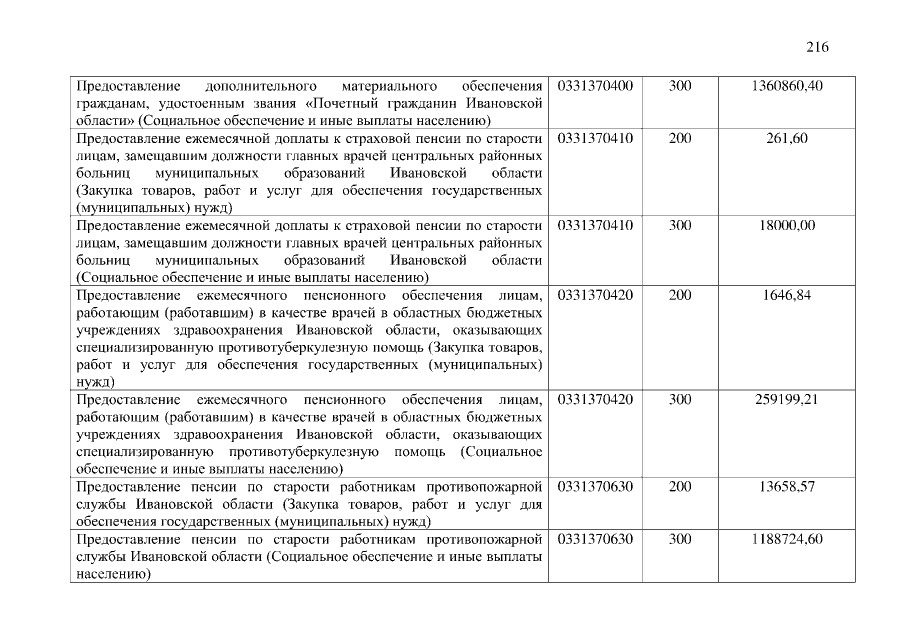 216

| Предоставление дополнительного материального обеспечения гражданам, удостоенным звания «Почетный гражданин Ивановской области» (Социальное обеспечение и иные выплаты населению) | 0331370400 | 300 | 1360860,40 |
|---|---|---|---|
| Предоставление ежемесячной доплаты к страховой пенсии по старости лицам, замещавшим должности главных врачей центральных районных больниц муниципальных образований Ивановской области (Закупка товаров, работ и услуг для обеспечения государственных (муниципальных) нужд) | 0331370410 | 200 | 261,60 |
| Предоставление ежемесячной доплаты к страховой пенсии по старости лицам, замещавшим должности главных врачей центральных районных больниц муниципальных образований Ивановской области (Социальное обеспечение и иные выплаты населению) | 0331370410 | 300 | 18000,00 |
| Предоставление ежемесячного пенсионного обеспечения лицам, работающим (работавшим) в качестве врачей в областных бюджетных учреждениях здравоохранения Ивановской области, оказывающих специализированную противотуберкулезную помощь (Закупка товаров, работ и услуг для обеспечения государственных (муниципальных) нужд) | 0331370420 | 200 | 1646,84 |
| Предоставление ежемесячного пенсионного обеспечения лицам, работающим (работавшим) в качестве врачей в областных бюджетных учреждениях здравоохранения Ивановской области, оказывающих специализированную противотуберкулезную помощь (Социальное обеспечение и иные выплаты населению) | 0331370420 | 300 | 259199,21 |
| Предоставление пенсии по старости работникам противопожарной службы Ивановской области (Закупка товаров, работ и услуг для обеспечения государственных (муниципальных) нужд) | 0331370630 | 200 | 13658,57 |
| Предоставление пенсии по старости работникам противопожарной службы Ивановской области (Социальное обеспечение и иные выплаты населению) | 0331370630 | 300 | 1188724,60 |